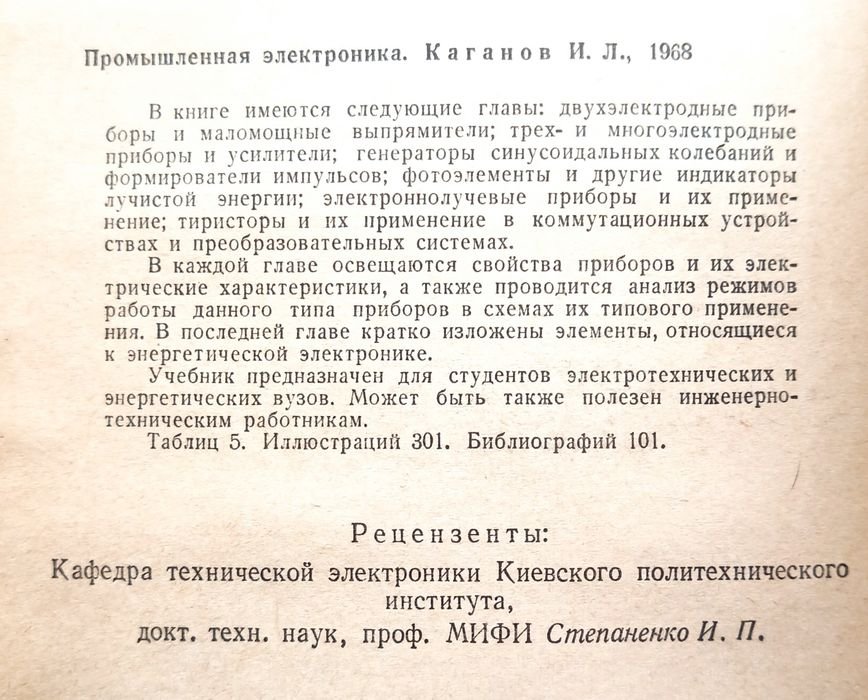 Промышленная электроника. Каганов И. Л., 1968

В книге имеются следующие главы: двухэлектродные приборы и маломощные выпрямители; трех- и многоэлектродные приборы и усилители; генераторы синусоидальных колебаний и формирователи импульсов; фотоэлементы и другие индикаторы лучистой энергии; электроннолучевые приборы и их применение; тиристоры и их применение в коммутационных устройствах и преобразовательных системах.

В каждой главе освещаются свойства приборов и их электрические характеристики, а также проводится анализ режимов работы данного типа приборов в схемах их типового применения. В последней главе кратко изложены элементы, относящиеся к энергетической электронике.

Учебник предназначен для студентов электротехнических и энергетических вузов. Может быть также полезен инженерно-техническим работникам.

Таблиц 5. Иллюстраций 301. Библиографий 101.

Рецензенты:
Кафедра технической электроники Киевского политехнического института,
докт. техн. наук, проф. МИФИ Степаненко И. П.